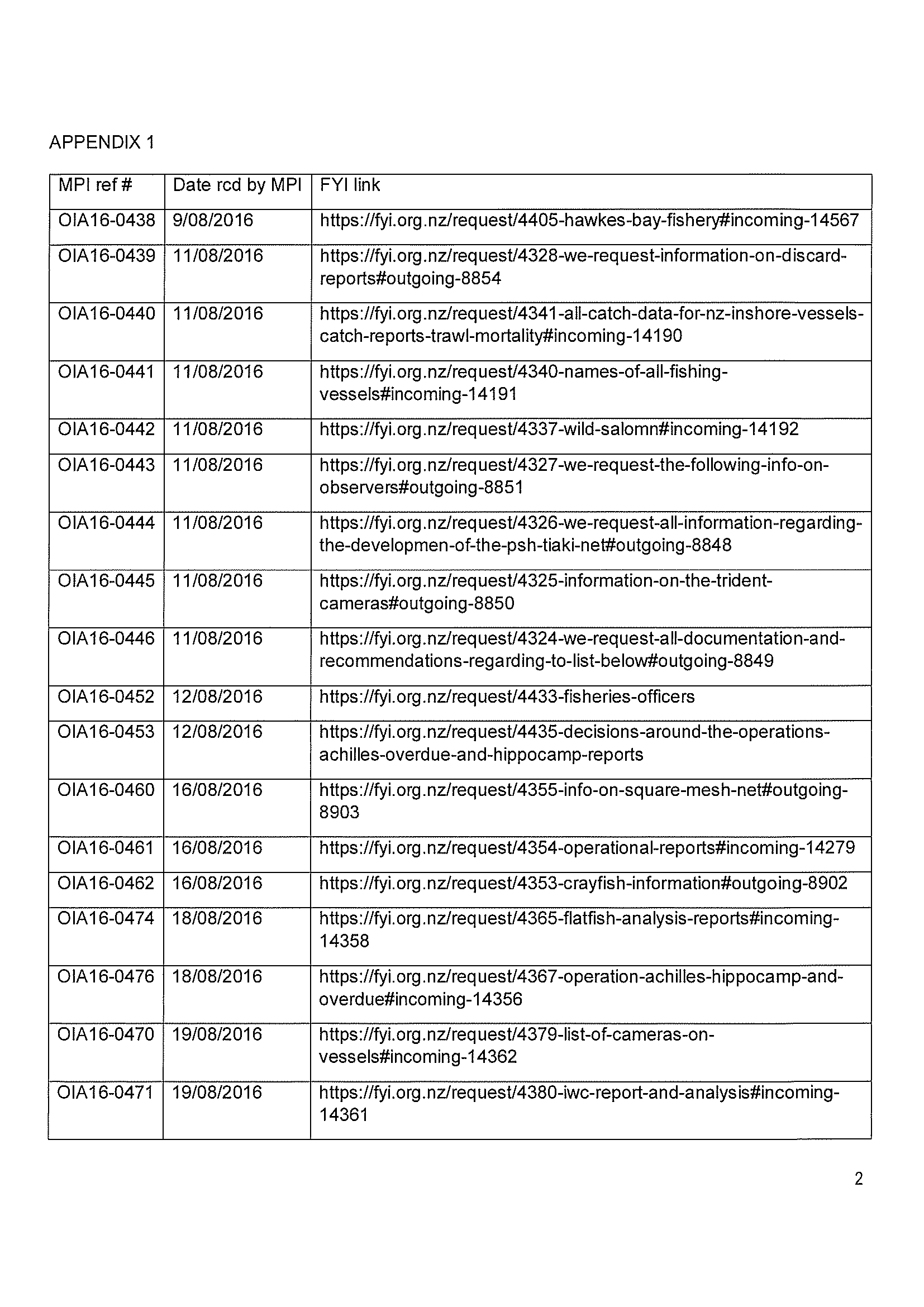 APPENDIX 1

| MPI ref # | Date rcd by MPI | FYI link |
|---|---|---|
| OIA16-0438 | 9/08/2016 | https://fyi.org.nz/request/4405-hawkes-bay-fishery#incoming-14567 |
| OIA16-0439 | 11/08/2016 | https://fyi.org.nz/request/4328-we-request-information-on-discard-reports#outgoing-8854 |
| OIA16-0440 | 11/08/2016 | https://fyi.org.nz/request/4341-all-catch-data-for-nz-inshore-vessels-catch-reports-trawl-mortality#incoming-14190 |
| OIA16-0441 | 11/08/2016 | https://fyi.org.nz/request/4340-names-of-all-fishing-vessels#incoming-14191 |
| OIA16-0442 | 11/08/2016 | https://fyi.org.nz/request/4337-wild-salomn#incoming-14192 |
| OIA16-0443 | 11/08/2016 | https://fyi.org.nz/request/4327-we-request-the-following-info-on-observers#outgoing-8851 |
| OIA16-0444 | 11/08/2016 | https://fyi.org.nz/request/4326-we-request-all-information-regarding-the-developmen-of-the-psh-tiaki-net#outgoing-8848 |
| OIA16-0445 | 11/08/2016 | https://fyi.org.nz/request/4325-information-on-the-trident-cameras#outgoing-8850 |
| OIA16-0446 | 11/08/2016 | https://fyi.org.nz/request/4324-we-request-all-documentation-and-recommendations-regarding-to-list-below#outgoing-8849 |
| OIA16-0452 | 12/08/2016 | https://fyi.org.nz/request/4433-fisheries-officers |
| OIA16-0453 | 12/08/2016 | https://fyi.org.nz/request/4435-decisions-around-the-operations-achilles-overdue-and-hippocamp-reports |
| OIA16-0460 | 16/08/2016 | https://fyi.org.nz/request/4355-info-on-square-mesh-net#outgoing-8903 |
| OIA16-0461 | 16/08/2016 | https://fyi.org.nz/request/4354-operational-reports#incoming-14279 |
| OIA16-0462 | 16/08/2016 | https://fyi.org.nz/request/4353-crayfish-information#outgoing-8902 |
| OIA16-0474 | 18/08/2016 | https://fyi.org.nz/request/4365-flatfish-analysis-reports#incoming-14358 |
| OIA16-0476 | 18/08/2016 | https://fyi.org.nz/request/4367-operation-achilles-hippocamp-and-overdue#incoming-14356 |
| OIA16-0470 | 19/08/2016 | https://fyi.org.nz/request/4379-list-of-cameras-on-vessels#incoming-14362 |
| OIA16-0471 | 19/08/2016 | https://fyi.org.nz/request/4380-iwc-report-and-analysis#incoming-14361 |

2